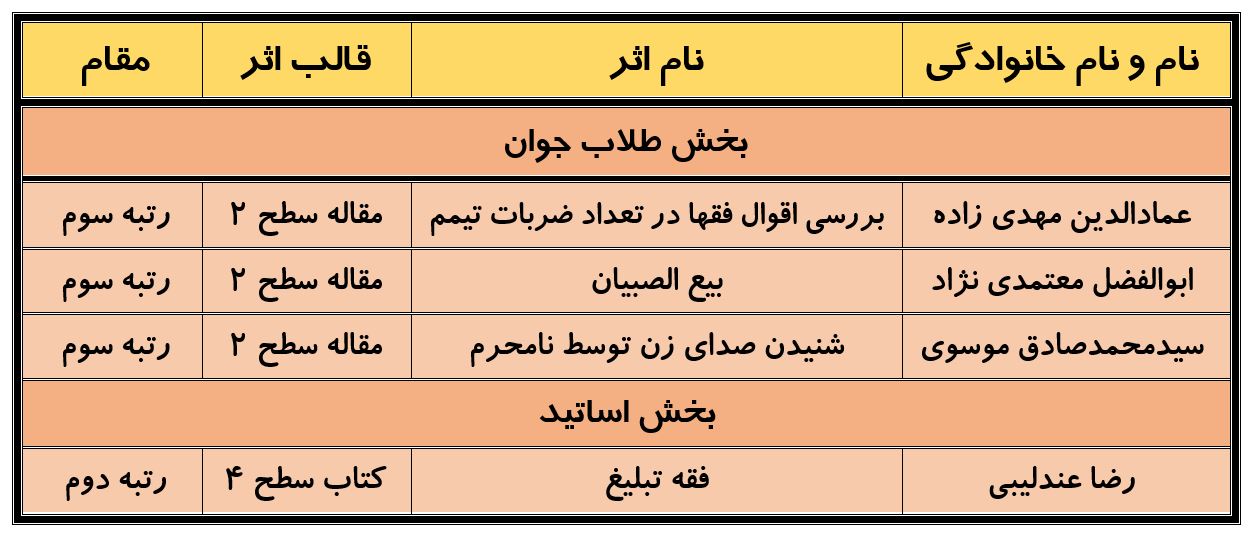 | نام و نام خانوادگی | نام اثر | قالب اثر | مقام |
|---|---|---|---|
| بخش طلاب جوان | | | |
| عمادالدین مهدی زاده | بررسی اقوال فقها در تعداد ضربات تیمم | مقاله سطح ۲ | رتبه سوم |
| ابوالفضل معتمدی نژاد | بیع الصبیان | مقاله سطح ۲ | رتبه سوم |
| سیدمحمدصادق موسوی | شنیدن صدای زن توسط نامحرم | مقاله سطح ۲ | رتبه سوم |
| بخش اساتید | | | |
| رضا عندلیبی | فقه تبلیغ | کتاب سطح ۴ | رتبه دوم |